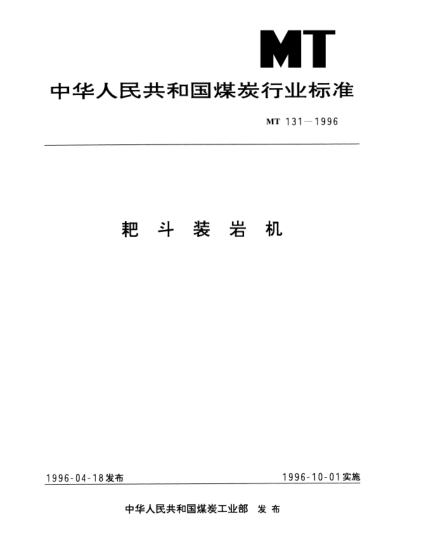 MT

中华人民共和国煤炭行业标准

MT 131—1996

耙 斗 装 岩 机

1996-04-18发布

1996-10-01实施

中华人民共和国煤炭工业部 发 布